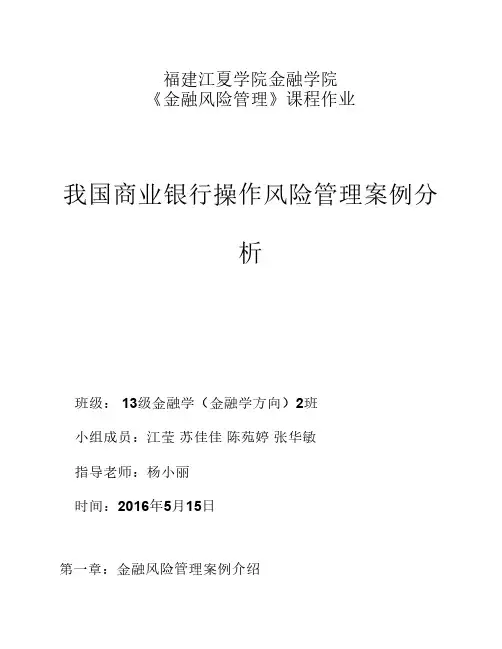 福建江夏学院金融学院
《金融风险管理》课程作业

我国商业银行操作风险管理案例分析

班级： 13级金融学（金融学方向）2班

小组成员：江莹 苏佳佳 陈苑婷 张华敏

指导老师：杨小丽

时间：2016年5月15日

第一章：金融风险管理案例介绍